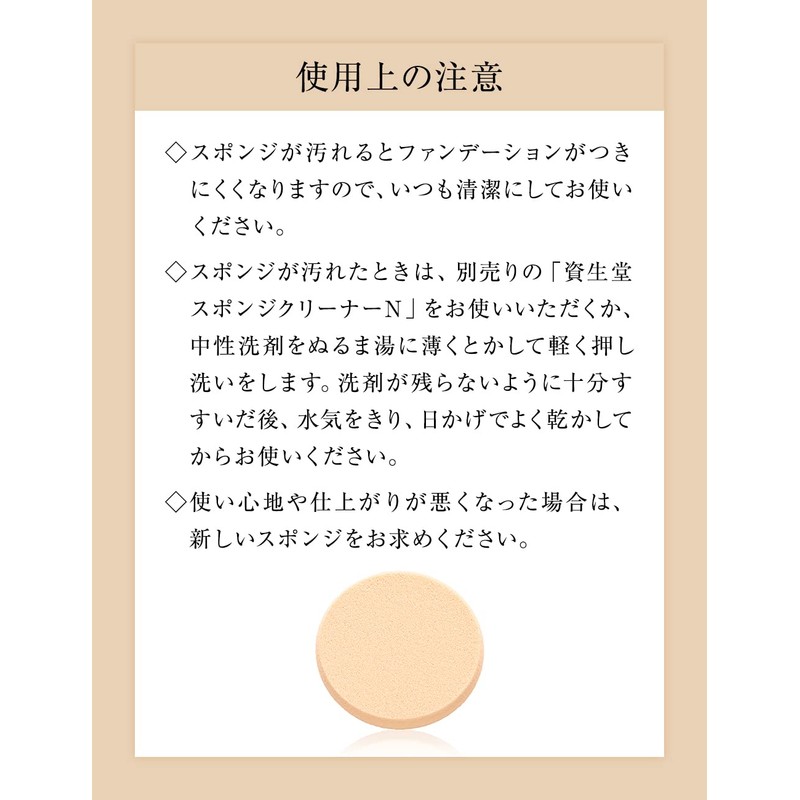 使用上の注意

◇スポンジが汚れるとファンデーションがつきにくくなりますので、いつも清潔にしてお使いください。

◇スポンジが汚れたときは、別売りの「資生堂スポンジクリーナーN」をお使いいただくか、中性洗剤をぬるま湯に薄くとかして軽く押し洗いをします。洗剤が残らないように十分すすいだ後、水気をきり、日かげでよく乾かしてからお使いください。

◇使い心地や仕上がりが悪くなった場合は、新しいスポンジをお求めください。